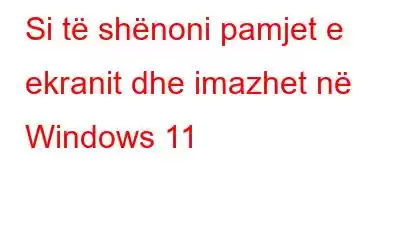 Si të shënoni pamjet e ekranit dhe imazhet në Windows 11